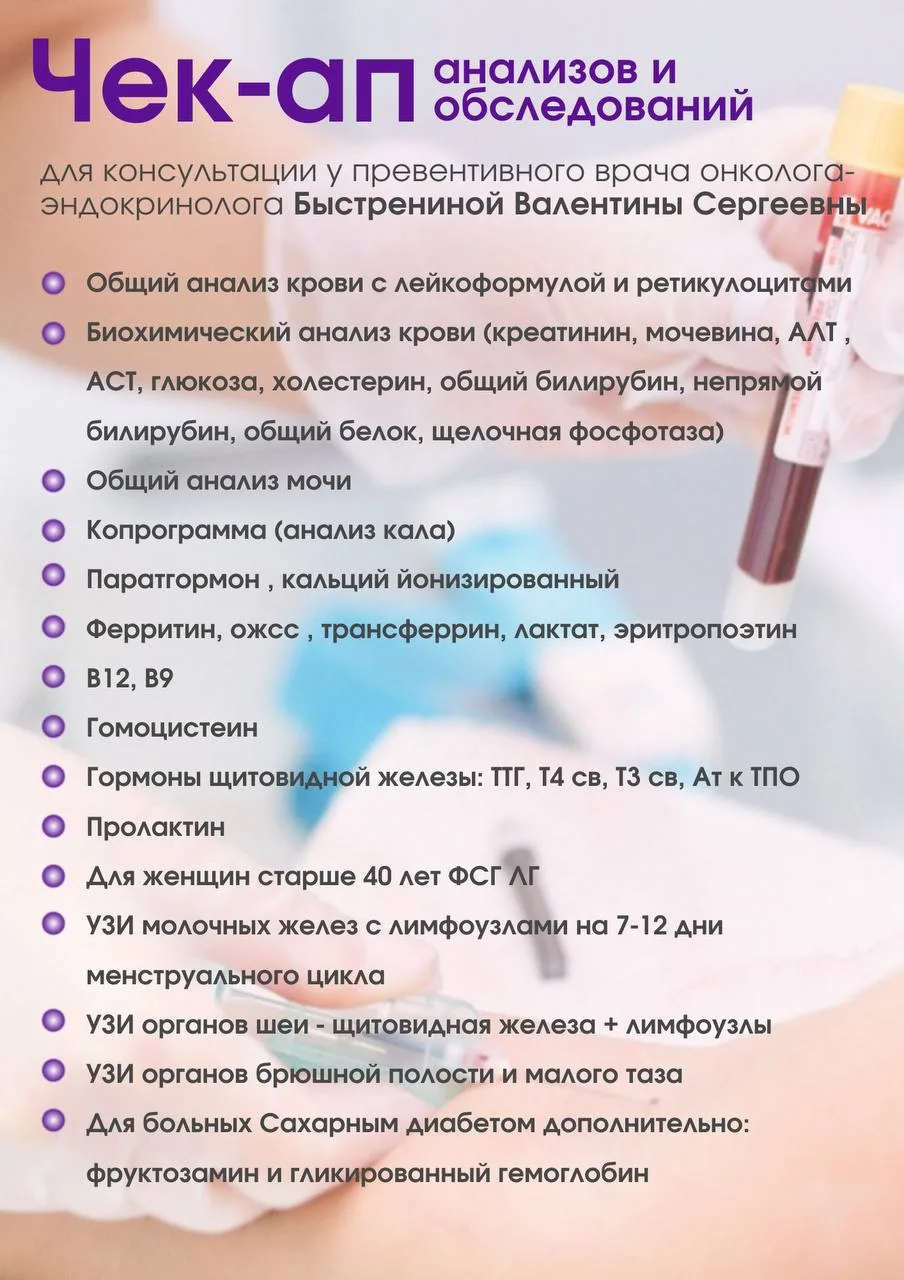 Чек-ап анализов и обследований

для консультации у превентивного врача онколога-эндокринолога Быстрениной Валентины Сергеевны

Общий анализ крови с лейкоформулой и ретикулоцитами

Биохимический анализ крови (креатинин, мочевина, АЛТ , АСТ, глюкоза, холестерин, общий билирубин, непрямой билирубин, общий белок, щелочная фосфотаза)

Общий анализ мочи

Копрограмма (анализ кала)

Паратгормон , кальций йонизированный

Ферритин, ожсс , трансферрин, лактат, эритропоэтин

В12, В9

Гомоцистеин

Гормоны щитовидной железы: ТТГ, Т4 св, Т3 св, Ат к ТПО

Пролактин

Для женщин старше 40 лет ФСГ ЛГ

УЗИ молочных желез с лимфоузлами на 7-12 дни менструального цикла

УЗИ органов шеи - щитовидная железа + лимфоузлы

УЗИ органов брюшной полости и малого таза

Для больных Сахарным диабетом дополнительно: фруктозамин и гликированный гемоглобин